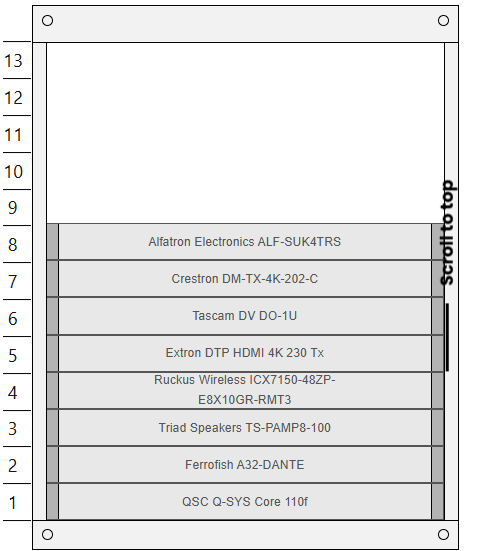 13
12
11
10
9
8 Alfatron Electronics ALF-SUK4TRS
7 Crestron DM-TX-4K-202-C
6 Tascam DV DO-1U
5 Extron DTP HDMI 4K 230 Tx
4 Ruckus Wireless ICX7150-48ZP-E8X10GR-RMT3
3 Triad Speakers TS-PAMP8-100
2 Ferrofish A32-DANTE
1 QSC Q-SYS Core 110f

Scroll to top